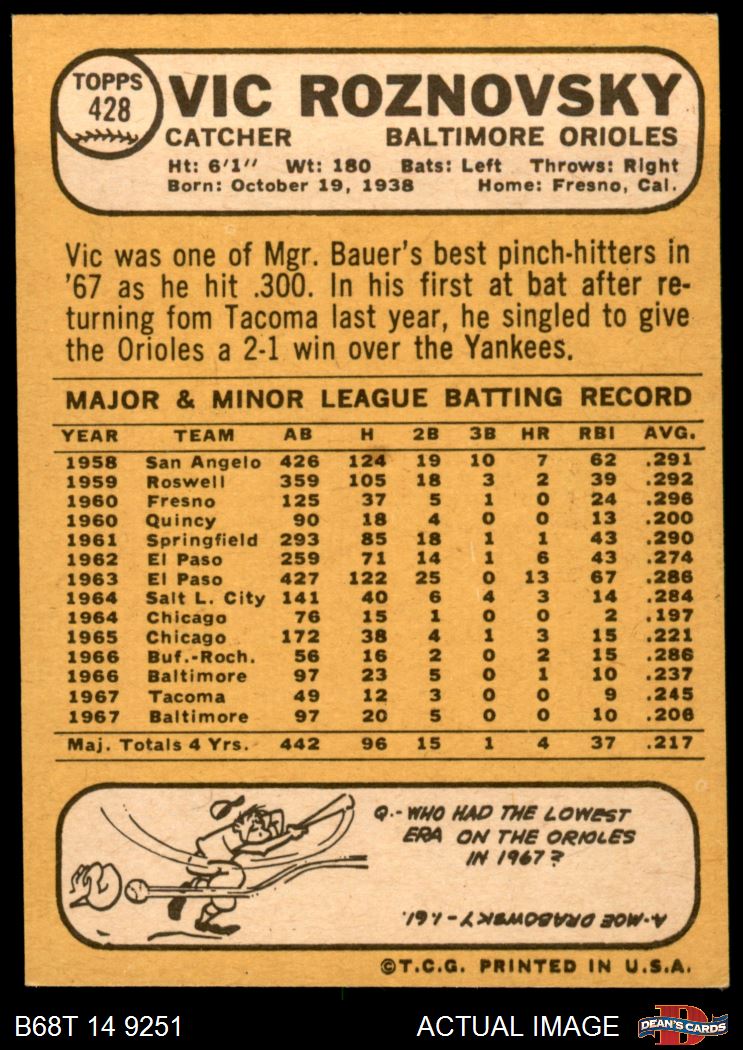 TOPPS
428
VIC ROZNOVSKY
CATCHER
BALTIMORE ORIOLES
Ht: 6'1" Wt: 180 Bats: Left Throws: Right
Born: October 19, 1938 Home: Fresno, Cal.

Vic was one of Mgr. Bauer's best pinch-hitters in '67 as he hit .300. In his first at bat after returning fom Tacoma last year, he singled to give the Orioles a 2-1 win over the Yankees.

MAJOR & MINOR LEAGUE BATTING RECORD

| YEAR | TEAM | AB | H | 2B | 3B | HR | RBI | AVG. |
|---|---|---|---|---|---|---|---|---|
| 1958 | San Angelo | 426 | 124 | 19 | 10 | 7 | 62 | .291 |
| 1959 | Roswell | 359 | 105 | 18 | 3 | 2 | 39 | .292 |
| 1960 | Fresno | 125 | 37 | 5 | 1 | 0 | 24 | .296 |
| 1960 | Quincy | 90 | 18 | 4 | 0 | 0 | 13 | .200 |
| 1961 | Springfield | 293 | 85 | 18 | 1 | 1 | 43 | .290 |
| 1962 | El Paso | 259 | 71 | 14 | 1 | 6 | 43 | .274 |
| 1963 | El Paso | 427 | 122 | 25 | 0 | 13 | 67 | .286 |
| 1964 | Salt L. City | 141 | 40 | 6 | 4 | 3 | 14 | .284 |
| 1964 | Chicago | 76 | 15 | 1 | 0 | 0 | 2 | .197 |
| 1965 | Chicago | 172 | 38 | 4 | 1 | 3 | 15 | .221 |
| 1966 | Buf.-Roch. | 56 | 16 | 2 | 0 | 2 | 15 | .286 |
| 1966 | Baltimore | 97 | 23 | 5 | 0 | 1 | 10 | .237 |
| 1967 | Tacoma | 49 | 12 | 3 | 0 | 0 | 9 | .245 |
| 1967 | Baltimore | 97 | 20 | 5 | 0 | 0 | 10 | .206 |
| Maj. Totals 4 Yrs. | | 442 | 96 | 15 | 1 | 4 | 37 | .217 |

Q.- WHO HAD THE LOWEST ERA ON THE ORIOLES IN 1967?

A.-MOE DRABOWSKY - 1.61.

©T.C.G. PRINTED IN U.S.A.

B68T 14 9251

ACTUAL IMAGE

DEAN'S CARDS